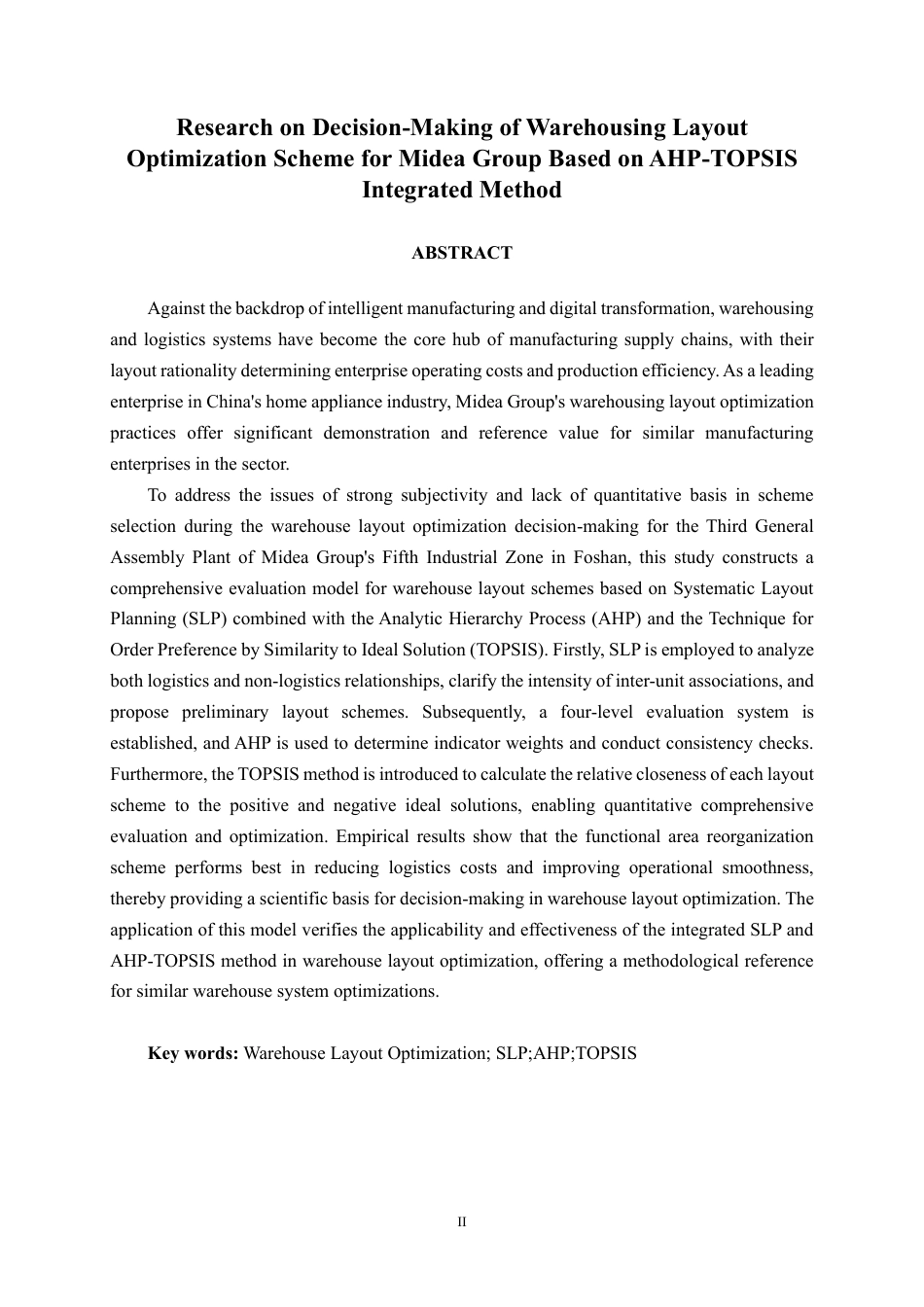 Research on Decision-Making of Warehousing Layout Optimization Scheme for Midea Group Based on AHP-TOPSIS Integrated Method

ABSTRACT

Against the backdrop of intelligent manufacturing and digital transformation, warehousing and logistics systems have become the core hub of manufacturing supply chains, with their layout rationality determining enterprise operating costs and production efficiency. As a leading enterprise in China's home appliance industry, Midea Group's warehousing layout optimization practices offer significant demonstration and reference value for similar manufacturing enterprises in the sector.

To address the issues of strong subjectivity and lack of quantitative basis in scheme selection during the warehouse layout optimization decision-making for the Third General Assembly Plant of Midea Group's Fifth Industrial Zone in Foshan, this study constructs a comprehensive evaluation model for warehouse layout schemes based on Systematic Layout Planning (SLP) combined with the Analytic Hierarchy Process (AHP) and the Technique for Order Preference by Similarity to Ideal Solution (TOPSIS). Firstly, SLP is employed to analyze both logistics and non-logistics relationships, clarify the intensity of inter-unit associations, and propose preliminary layout schemes. Subsequently, a four-level evaluation system is established, and AHP is used to determine indicator weights and conduct consistency checks. Furthermore, the TOPSIS method is introduced to calculate the relative closeness of each layout scheme to the positive and negative ideal solutions, enabling quantitative comprehensive evaluation and optimization. Empirical results show that the functional area reorganization scheme performs best in reducing logistics costs and improving operational smoothness, thereby providing a scientific basis for decision-making in warehouse layout optimization. The application of this model verifies the applicability and effectiveness of the integrated SLP and AHP-TOPSIS method in warehouse layout optimization, offering a methodological reference for similar warehouse system optimizations.

Key words: Warehouse Layout Optimization; SLP;AHP;TOPSIS

II